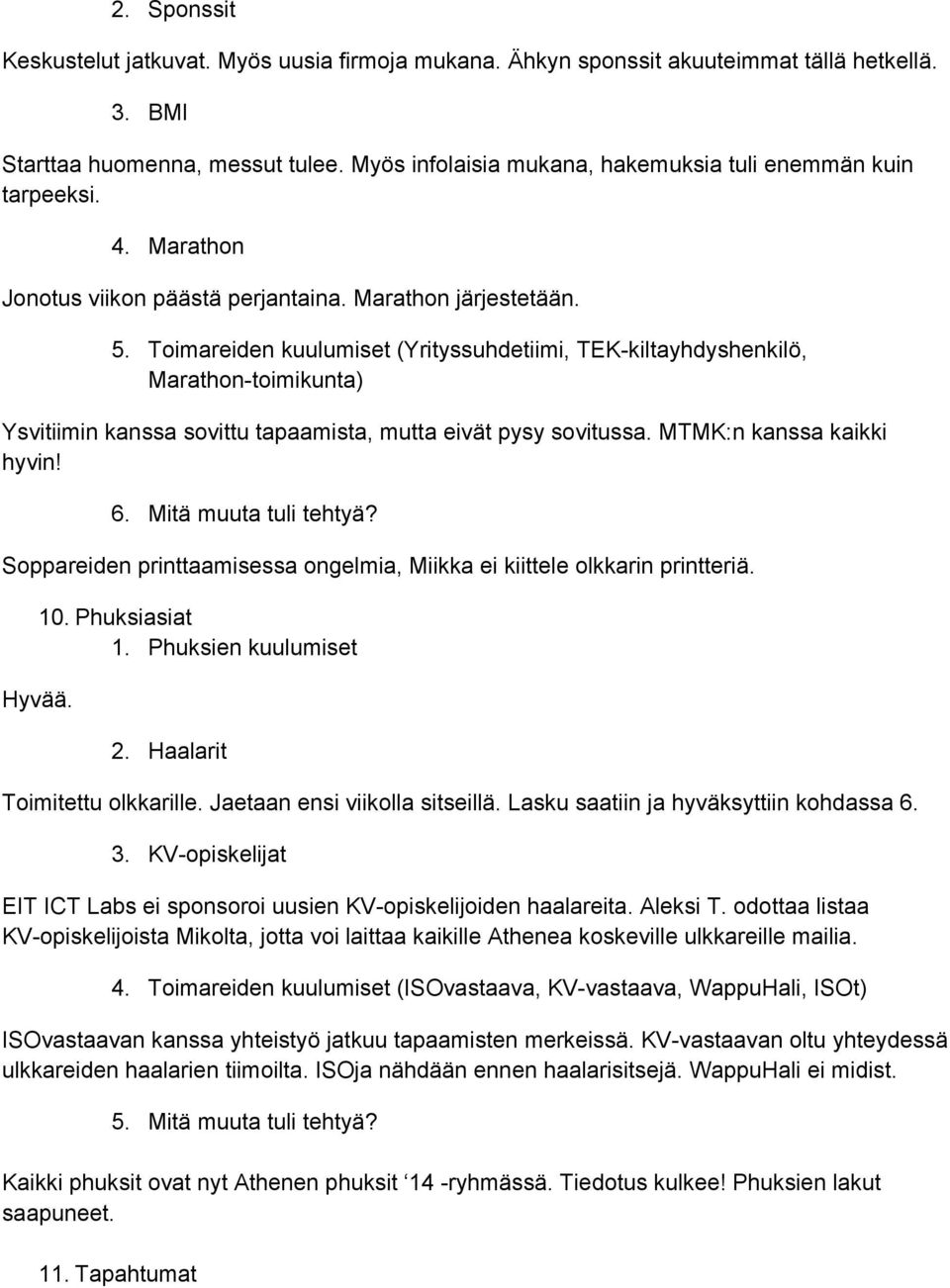 2. Sponssit

Keskustelut jatkuvat. Myös uusia firmoja mukana. Ähkyn sponssit akuuteimmat tällä hetkellä.

3. BMI

Starttaa huomenna, messut tulee. Myös infolaisia mukana, hakemuksia tuli enemmän kuin tarpeeksi.

4. Marathon

Jonotus viikon päästä perjantaina. Marathon järjestetään.

5. Toimareiden kuulumiset (Yrityssuhdetiimi, TEK-kiltayhdyshenkilö, Marathon-toimikunta)

Ysvitiimin kanssa sovittu tapaamista, mutta eivät pysy sovitussa. MTMK:n kanssa kaikki hyvin!

6. Mitä muuta tuli tehtyä?

Soppareiden printtaamisessa ongelmia, Miikka ei kiittele olkkarin printteriä.

10. Phuksiasiat

1. Phuksien kuulumiset

Hyvää.

2. Haalarit

Toimitettu olkkarille. Jaetaan ensi viikolla sitseillä. Lasku saatiin ja hyväksyttiin kohdassa 6.

3. KV-opiskelijat

EIT ICT Labs ei sponsoroi uusien KV-opiskelijoiden haalareita. Aleksi T. odottaa listaa KV-opiskelijoista Mikolta, jotta voi laittaa kaikille Athenea koskeville ulkkareille mailia.

4. Toimareiden kuulumiset (ISOvastaava, KV-vastaava, WappuHali, ISOt)

ISOvastaavan kanssa yhteistyö jatkuu tapaamisten merkeissä. KV-vastaavan oltu yhteydessä ulkkareiden haalarien tiimoilta. ISOja nähdään ennen haalarisitsejä. WappuHali ei midist.

5. Mitä muuta tuli tehtyä?

Kaikki phuksit ovat nyt Athenen phuksit ‘14 -ryhmässä. Tiedotus kulkee! Phuksien lakut saapuneet.

11. Tapahtumat